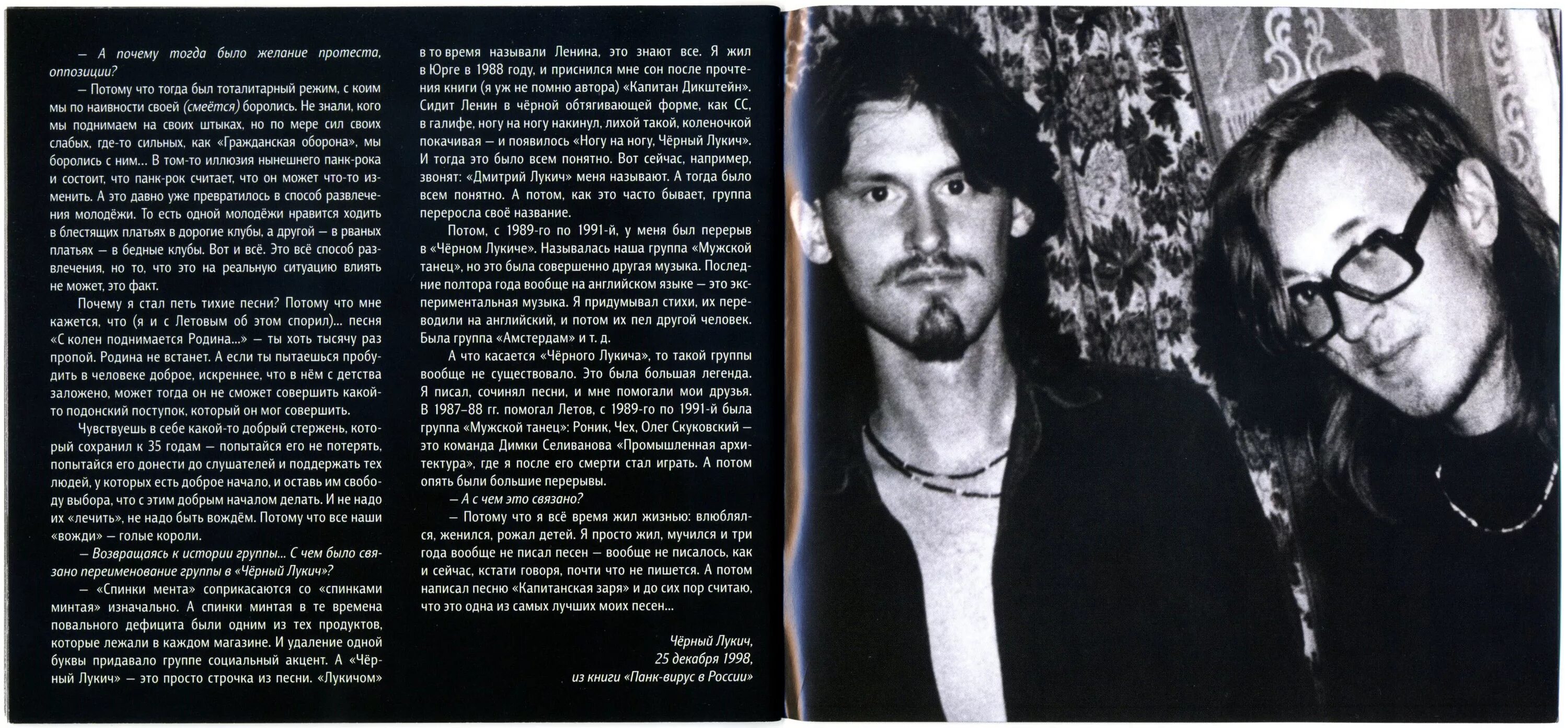 — А почему тогда было желание протеста, оппозиции?

— Потому что тогда был тоталитарный режим, с коим мы по наивности своей (смеётся) боролись. Не знали, кого мы поднимаем на своих штыках, но по мере сил своих слабых, где-то сильных, как «Гражданская оборона», мы боролись с ним... В том-то иллюзия нынешнего панк-рока и состоит, что панк-рок считает, что он может что-то изменить. А это давно уже превратилось в способ развлечения молодёжи. То есть одной молодёжи нравится ходить в блестящих платьях в дорогие клубы, а другой — в рваных платьях — в бедные клубы. Вот и всё. Это всё способ развлечения, но то, что это на реальную ситуацию влиять не может, это факт.

Почему я стал петь тихие песни? Потому что мне кажется, что (я и с Летовым об этом спорил)... песня «С колен поднимается Родина...» — ты хоть тысячу раз пропой. Родина не встанет. А если ты пытаешься пробудить в человеке доброе, искреннее, что в нём с детства заложено, может тогда он не сможет совершить какой-то подонский поступок, который он мог совершить.

Чувствуешь в себе какой-то добрый стержень, который сохранил к 35 годам — попытайся его не потерять, попытайся его донести до слушателей и поддержать тех людей, у которых есть доброе начало, и оставь им свободу выбора, что с этим добрым началом делать. И не надо их «лечить», не надо быть вождём. Потому что все наши «вожди» — голые короли.

— Возвращаясь к истории группы... С чем было связано переименование группы в «Чёрный Лукич»?

— «Спинки мента» соприкасаются со «спинками минтая» изначально. А спинки минтая в те времена повального дефицита были одним из тех продуктов, которые лежали в каждом магазине. И удаление одной буквы придавало группе социальный акцент. А «Чёрный Лукич» — это просто строчка из песни. «Лукичом» в то время называли Ленина, это знают все. Я жил в Юрге в 1988 году, и приснился мне сон после прочтения книги (я уж не помню автора) «Капитан Дикштейн». Сидит Ленин в чёрной обтягивающей форме, как СС, в галифе, ногу на ногу накинул, лихой такой, коленочкой покачивая — и появилось «Ногу на ногу, Чёрный Лукич». И тогда это было всем понятно. Вот сейчас, например, звонят: «Дмитрий Лукич» меня называют. А тогда было всем понятно. А потом, как это часто бывает, группа переросла своё название.

Потом, с 1989-го по 1991-й, у меня был перерыв в «Чёрном Лукиче». Называлась наша группа «Мужской танец», но это была совершенно другая музыка. Последние полтора года вообще на английском языке — это экспериментальная музыка. Я придумывал стихи, их переводили на английский, и потом их пел другой человек. Была группа «Амстердам» и т. д.

А что касается «Чёрного Лукича», то такой группы вообще не существовало. Это была большая легенда. Я писал, сочинял песни, и мне помогали мои друзья. В 1987–88 гг. помогал Летов, с 1989-го по 1991-й была группа «Мужской танец»: Роник, Чех, Олег Скуковский — это команда Димки Селиванова «Промышленная архитектура», где я после его смерти стал играть. А потом опять были большие перерывы.

— А с чем это связано?

— Потому что я всё время жил жизнью: влюблялся, женился, рожал детей. Я просто жил, мучился и три года вообще не писал песен — вообще не писалось, как и сейчас, кстати говоря, почти что не пишется. А потом написал песню «Капитанская заря» и до сих пор считаю, что это одна из самых лучших моих песен...

Чёрный Лукич,
25 декабря 1998,
из книги «Панк-вирус в России»